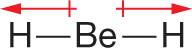 H—Be—H